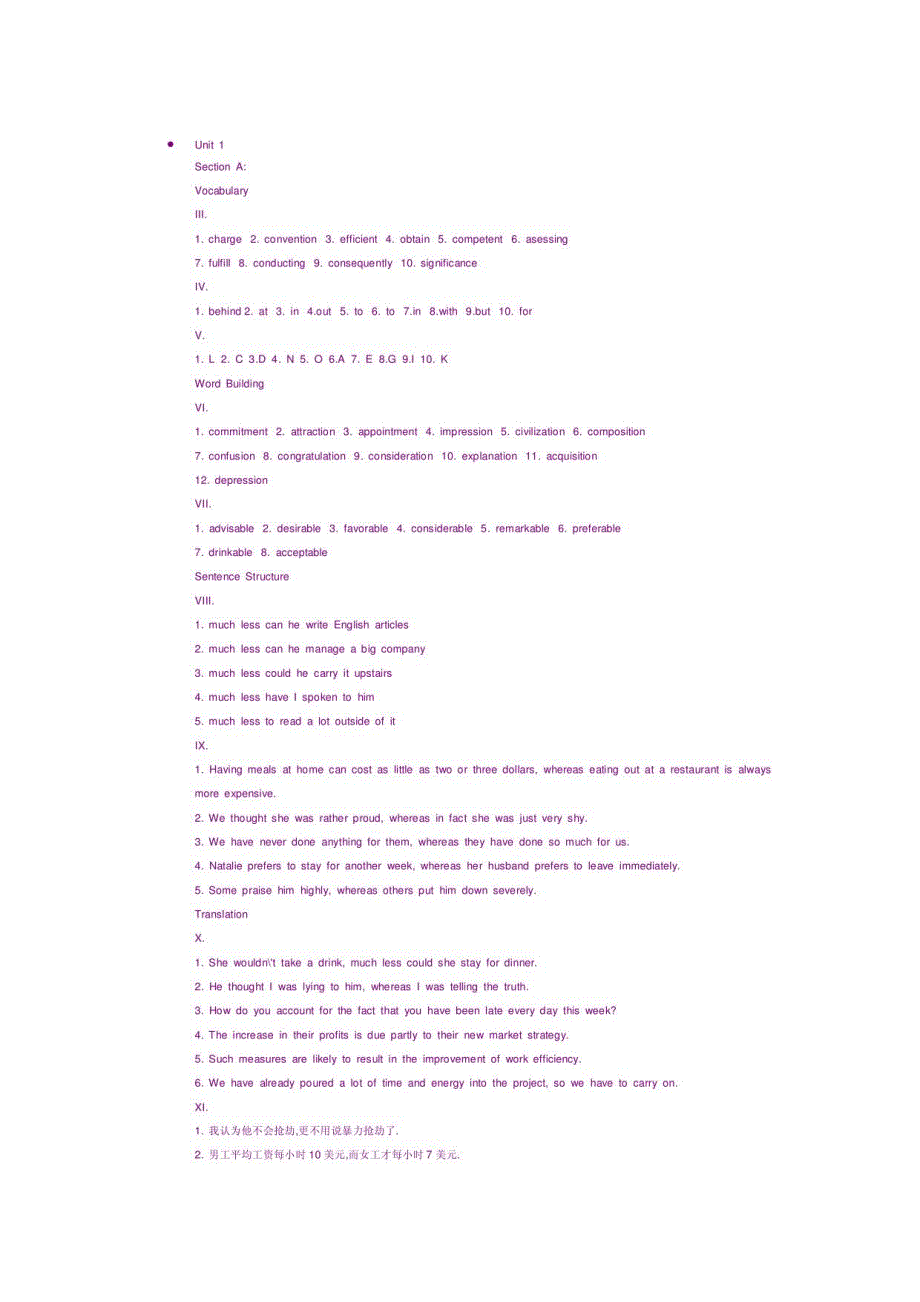 Unit 1

Section A:

Vocabulary

III.

1. charge 2. convention 3. efficient 4. obtain 5. competent 6. asessing

7. fulfill 8. conducting 9. consequently 10. significance

IV.

1. behind 2. at 3. in 4.out 5. to 6. to 7.in 8.with 9.but 10. for

V.

1. L 2. C 3.D 4. N 5. O 6.A 7. E 8.G 9.I 10. K

Word Building

VI.

1. commitment 2. attraction 3. appointment 4. impression 5. civilization 6. composition

7. confusion 8. congratulation 9. consideration 10. explanation 11. acquisition

12. depression

VII.

1. advisable 2. desirable 3. favorable 4. considerable 5. remarkable 6. preferable

7. drinkable 8. acceptable

Sentence Structure

VIII.

1. much less can he write English articles

2. much less can he manage a big company

3. much less could he carry it upstairs

4. much less have I spoken to him

5. much less to read a lot outside of it

IX.

1. Having meals at home can cost as little as two or three dollars, whereas eating out at a restaurant is always more expensive.

2. We thought she was rather proud, whereas in fact she was just very shy.

3. We have never done anything for them, whereas they have done so much for us.

4. Natalie prefers to stay for another week, whereas her husband prefers to leave immediately.

5. Some praise him highly, whereas others put him down severely.

Translation

X.

1. She wouldn\'t take a drink, much less could she stay for dinner.

2. He thought I was lying to him, whereas I was telling the truth.

3. How do you account for the fact that you have been late every day this week?

4. The increase in their profits is due partly to their new market strategy.

5. Such measures are likely to result in the improvement of work efficiency.

6. We have already poured a lot of time and energy into the project, so we have to carry on.

XI.

1. 我认为他不会抢劫,更不用说暴力抢劫了.

2. 男工平均工资每小时 10 美元,而女工才每小时 7 美元.